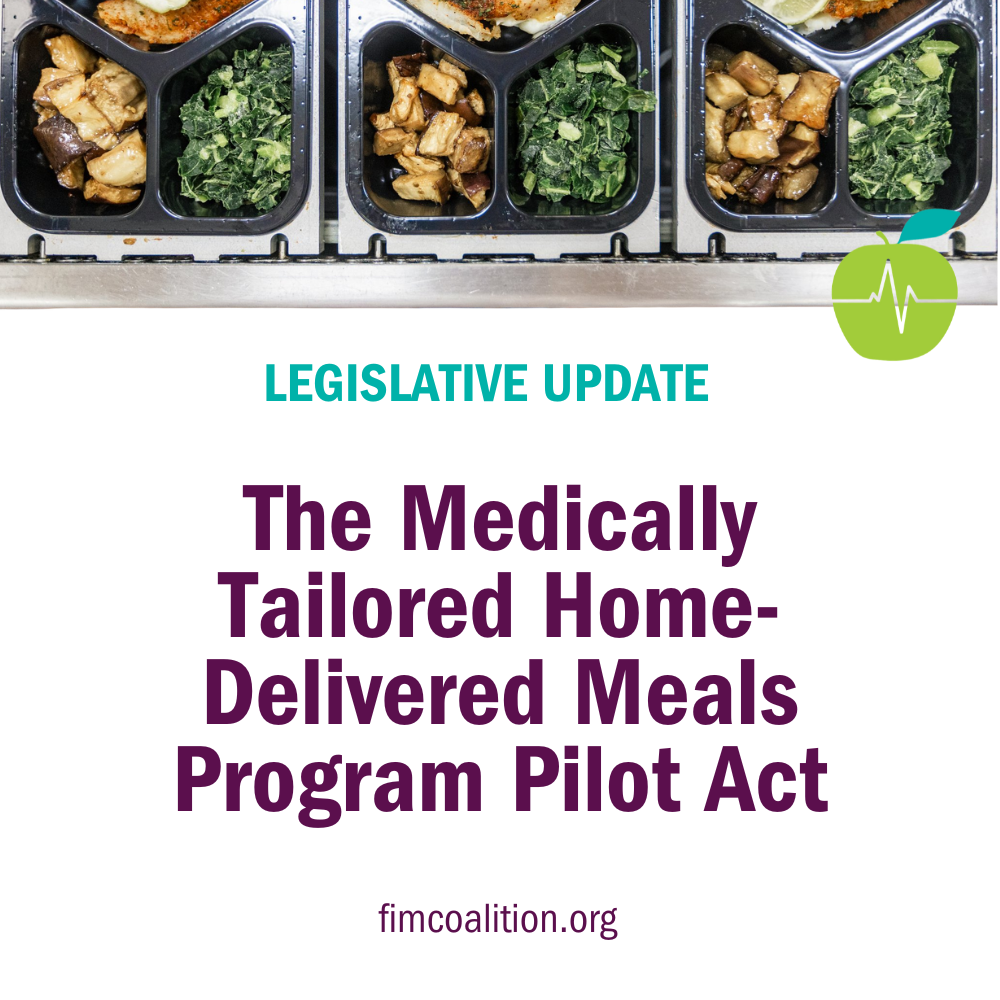 LEGISLATIVE UPDATE

The Medically Tailored Home-Delivered Meals Program Pilot Act

fimcoalition.org